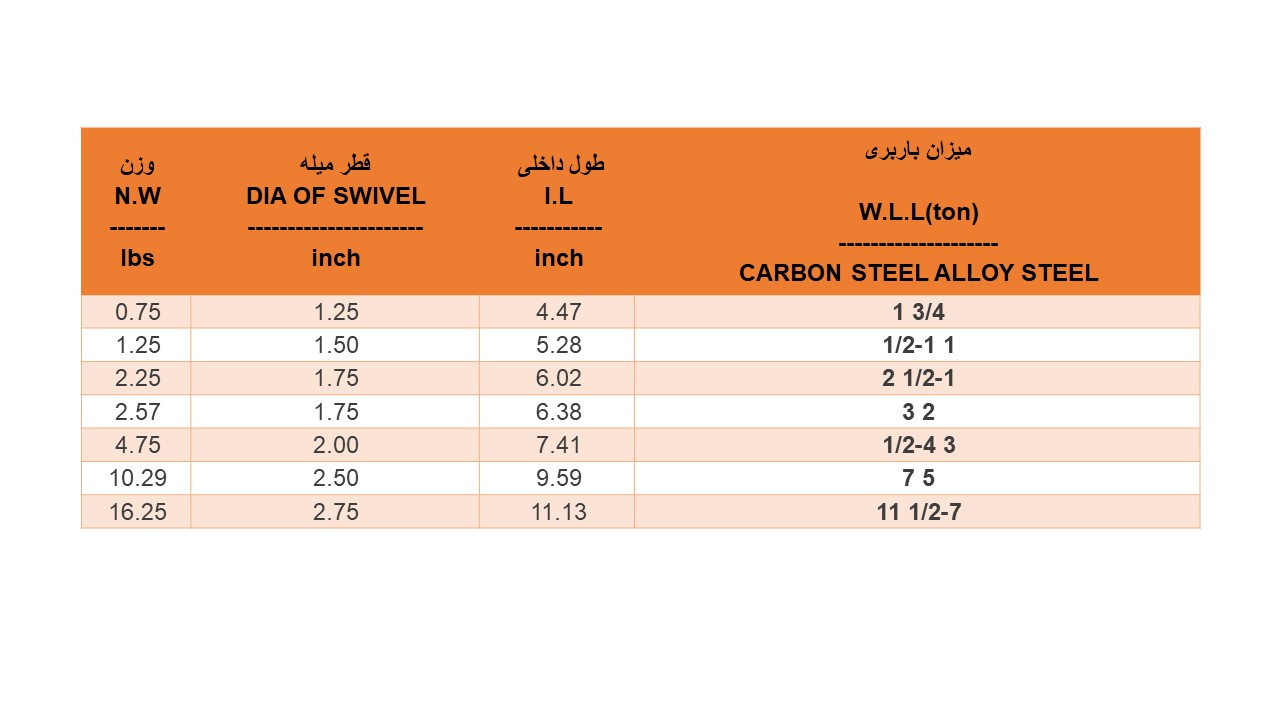 | وزن N.W ------- lbs | قطر میله DIA OF SWIVEL --------------------- inch | طول داخلی I.L ----------- inch | میزان باربری W.L.L(ton) -------------------- CARBON STEEL ALLOY STEEL |
|---|---|---|---|
| 0.75 | 1.25 | 4.47 | 1 3/4 |
| 1.25 | 1.50 | 5.28 | 1/2-1 1 |
| 2.25 | 1.75 | 6.02 | 2 1/2-1 |
| 2.57 | 1.75 | 6.38 | 3 2 |
| 4.75 | 2.00 | 7.41 | 1/2-4 3 |
| 10.29 | 2.50 | 9.59 | 7 5 |
| 16.25 | 2.75 | 11.13 | 11 1/2-7 |